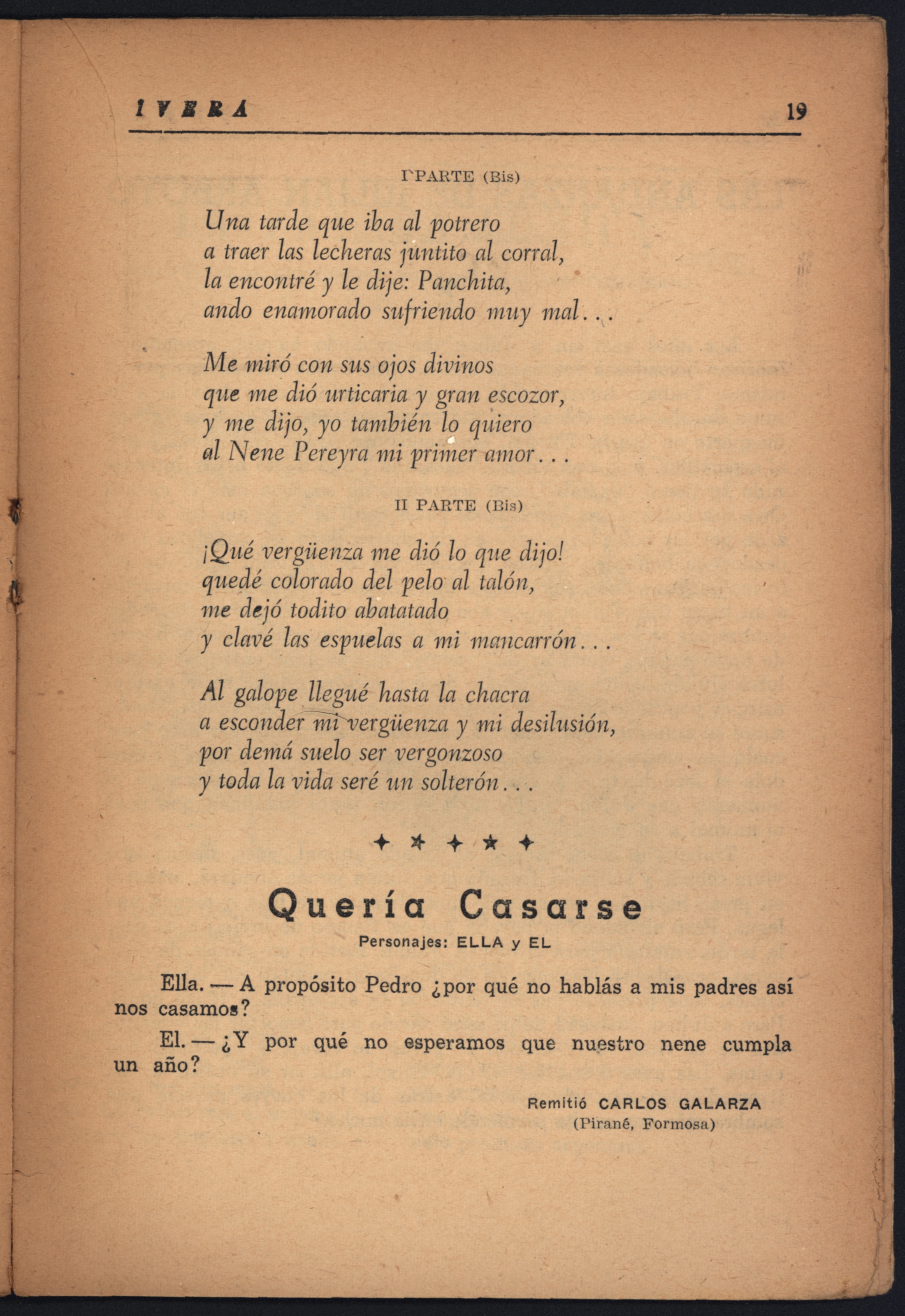 IVERA 19

I PARTE (Bis)

Una tarde que iba al potrero
a traer las lecheras juntito al corral,
la encontré y le dije: Panchita,
ando enamorado sufriendo muy mal...

Me miró con sus ojos divinos
que me dió urticaria y gran escozor,
y me dijo, yo también lo quiero
al Nene Pereyra mi primer amor...

II PARTE (Bis)

¡Qué vergüenza me dió lo que dijo!
quedé colorado del pelo al talón,
me dejó todito abatatado
y clavé las espuelas a mi mancarrón...

Al galope llegué hasta la chacra
a esconder mi vergüenza y mi desilusión,
por demá suelo ser vergonzoso
y toda la vida seré un solterón...

Quería Casarse
Personajes: ELLA y EL

Ella. — A propósito Pedro ¿por qué no hablás a mis padres así nos casamos?

El. — ¿Y por qué no esperamos que nuestro nene cumpla un año?

Remitió CARLOS GALARZA
(Pirané, Formosa)